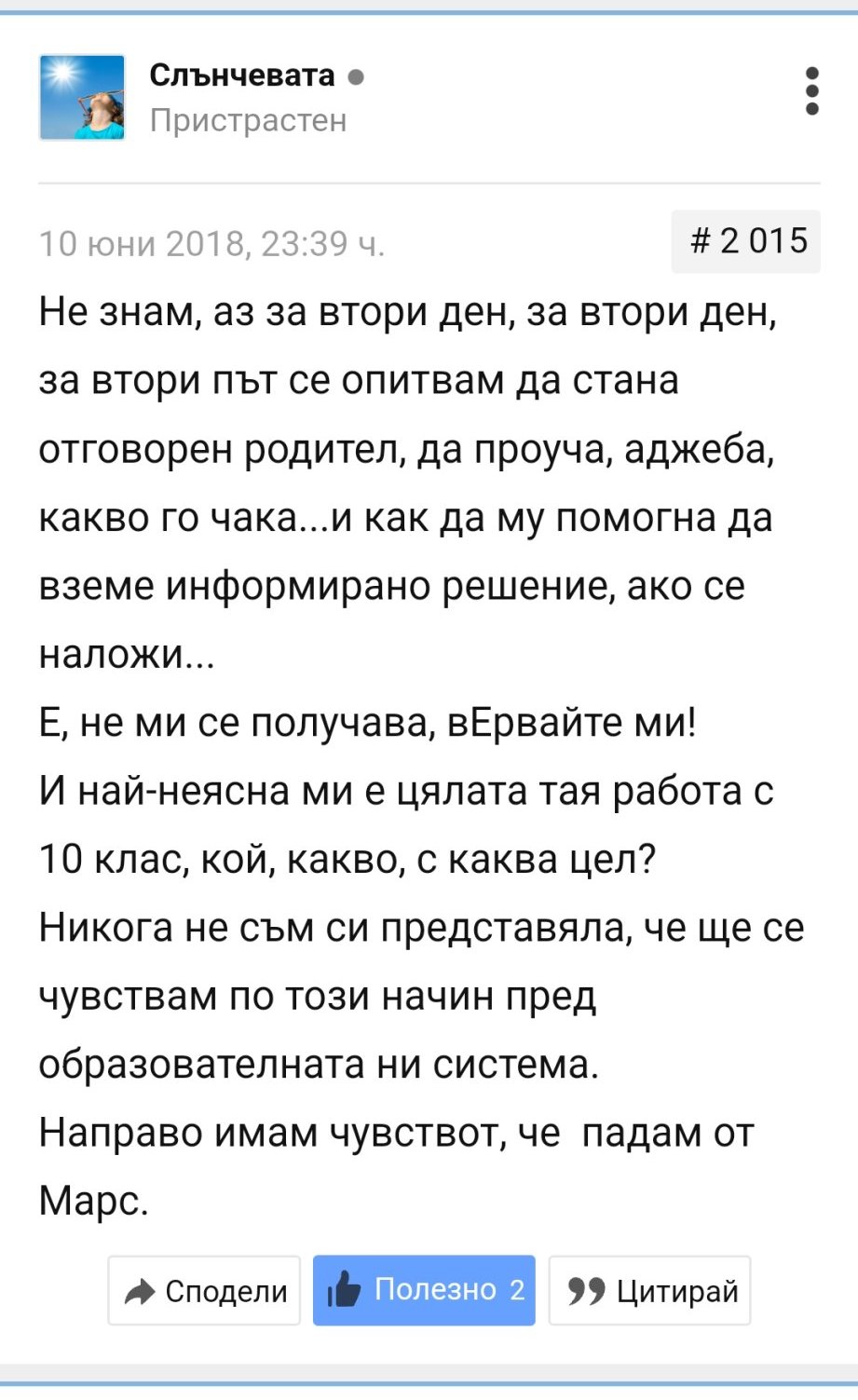 Слънчевата
Пристрастен

10 юни 2018, 23:39 ч.

# 2 015

Не знам, аз за втори ден, за втори ден, за втори път се опитвам да стана отговорен родител, да проуча, аджеба, какво го чака...и как да му помогна да вземе информирано решение, ако се наложи...
Е, не ми се получава, вЕрвайте ми!
И най-неясна ми е цялата тая работа с 10 клас, кой, какво, с каква цел?
Никога не съм си представяла, че ще се чувствам по този начин пред образователната ни система.
Направо имам чувствот, че  падам от Марс.

Сподели
Полезно 2
Цитирай